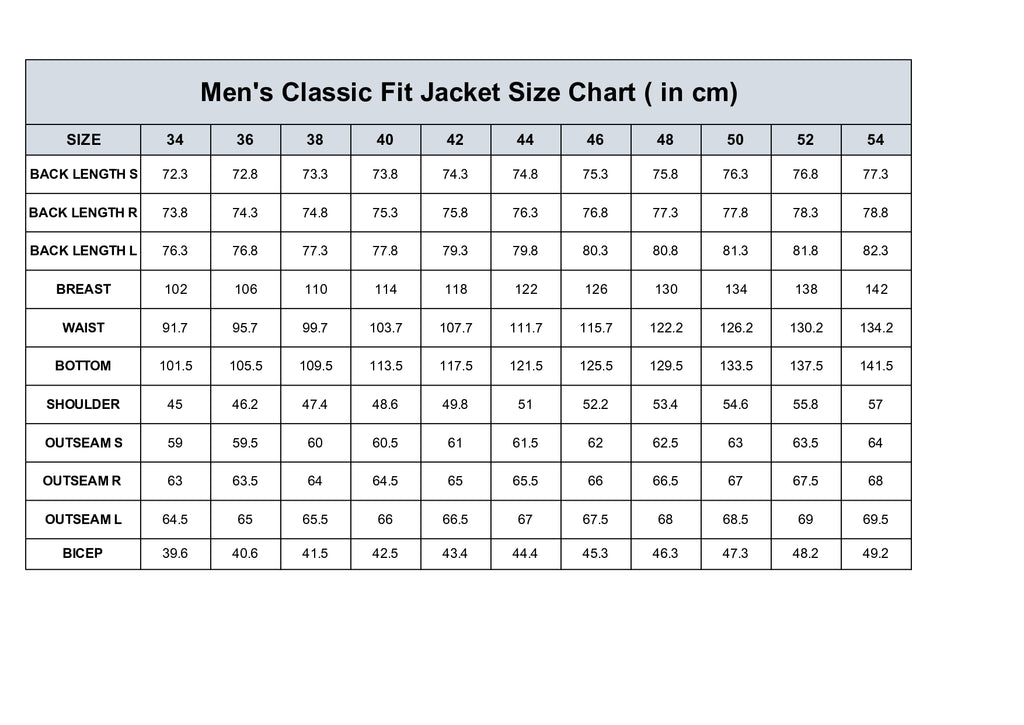 Men's Classic Fit Jacket Size Chart ( in cm)

| SIZE | 34 | 36 | 38 | 40 | 42 | 44 | 46 | 48 | 50 | 52 | 54 |
|---|---|---|---|---|---|---|---|---|---|---|---|
| BACK LENGTH S | 72.3 | 72.8 | 73.3 | 73.8 | 74.3 | 74.8 | 75.3 | 75.8 | 76.3 | 76.8 | 77.3 |
| BACK LENGTH R | 73.8 | 74.3 | 74.8 | 75.3 | 75.8 | 76.3 | 76.8 | 77.3 | 77.8 | 78.3 | 78.8 |
| BACK LENGTH L | 76.3 | 76.8 | 77.3 | 77.8 | 79.3 | 79.8 | 80.3 | 80.8 | 81.3 | 81.8 | 82.3 |
| BREAST | 102 | 106 | 110 | 114 | 118 | 122 | 126 | 130 | 134 | 138 | 142 |
| WAIST | 91.7 | 95.7 | 99.7 | 103.7 | 107.7 | 111.7 | 115.7 | 122.2 | 126.2 | 130.2 | 134.2 |
| BOTTOM | 101.5 | 105.5 | 109.5 | 113.5 | 117.5 | 121.5 | 125.5 | 129.5 | 133.5 | 137.5 | 141.5 |
| SHOULDER | 45 | 46.2 | 47.4 | 48.6 | 49.8 | 51 | 52.2 | 53.4 | 54.6 | 55.8 | 57 |
| OUTSEAM S | 59 | 59.5 | 60 | 60.5 | 61 | 61.5 | 62 | 62.5 | 63 | 63.5 | 64 |
| OUTSEAM R | 63 | 63.5 | 64 | 64.5 | 65 | 65.5 | 66 | 66.5 | 67 | 67.5 | 68 |
| OUTSEAM L | 64.5 | 65 | 65.5 | 66 | 66.5 | 67 | 67.5 | 68 | 68.5 | 69 | 69.5 |
| BICEP | 39.6 | 40.6 | 41.5 | 42.5 | 43.4 | 44.4 | 45.3 | 46.3 | 47.3 | 48.2 | 49.2 |